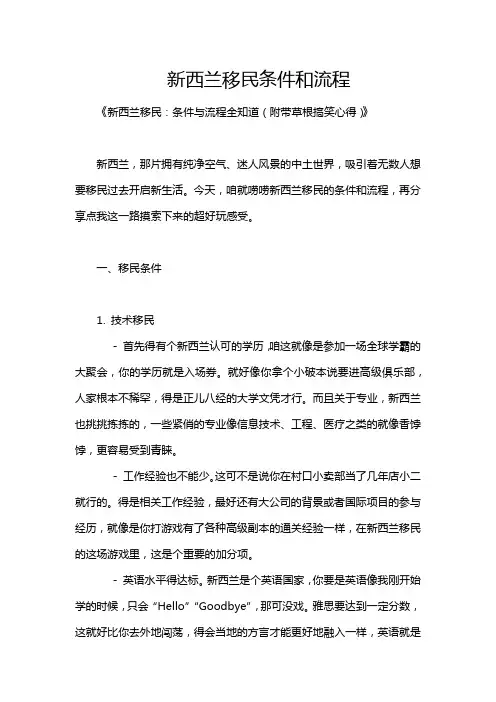 新西兰移民条件和流程

《新西兰移民：条件与流程全知道（附带草根搞笑心得）》

新西兰，那片拥有纯净空气、迷人风景的中土世界，吸引着无数人想要移民过去开启新生活。今天，咱就唠唠新西兰移民的条件和流程，再分享点我这一路摸索下来的超好玩感受。

一、移民条件

1. 技术移民

- 首先得有个新西兰认可的学历，咱这就像是参加一场全球学霸的大聚会，你的学历就是入场券。就好像你拿个小破本说要进高级俱乐部，人家根本不稀罕，得是正儿八经的大学文凭才行。而且关于专业，新西兰也挑挑拣拣的，一些紧俏的专业像信息技术、工程、医疗之类的就像香饽饽，更容易受到青睐。

- 工作经验也不能少。这可不是说你在村口小卖部当了几年店小二就行的。得是相关工作经验，最好还有大公司的背景或者国际项目的参与经历，就像是你打游戏有了各种高级副本的通关经验一样，在新西兰移民的这场游戏里，这是个重要的加分项。

- 英语水平得达标。新西兰是个英语国家，你要是英语像我刚开始学的时候，只会“Hello”“Goodbye”，那可没戏。雅思要达到一定分数，这就好比你去外地闯荡，得会当地的方言才能更好地融入一样，英语就是